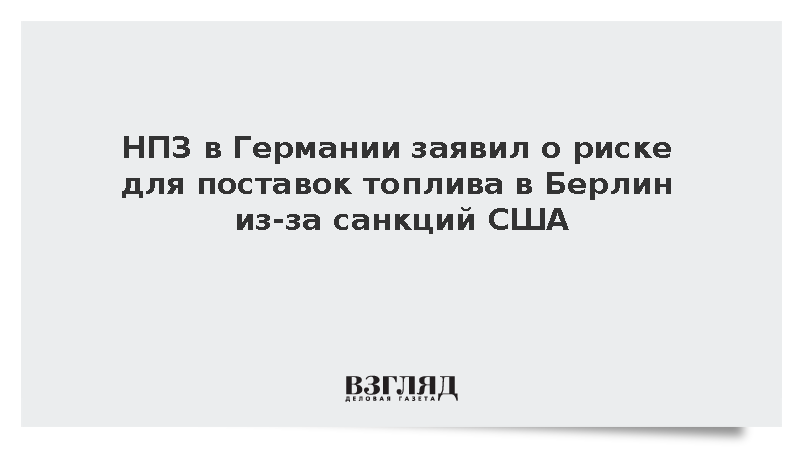 НПЗ в Германии заявил о риске для поставок топлива в Берлин из-за санкций США

ВЗГЛЯД
ДЕЛОВАЯ ГАЗЕТА